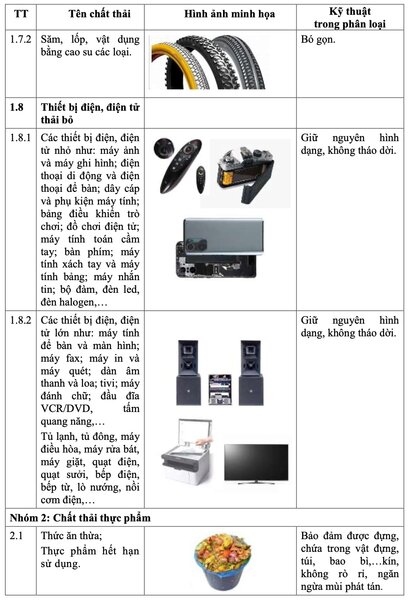 | TT | Tên chất thải | Hình ảnh minh họa | Kỹ thuật trong phân loại |
|---|---|---|---|
| 1.7.2 | Săm, lốp, vật dụng bằng cao su các loại. | | Bó gọn. |
| **1.8** | **Thiết bị điện, điện tử thải bỏ** | | |
| 1.8.1 | Các thiết bị điện, điện tử nhỏ như: máy ảnh và máy ghi hình; điện thoại di động và điện thoại để bàn; dây cáp và phụ kiện máy tính; bảng điều khiển trò chơi; đồ chơi điện tử; máy tính toán cầm tay; bàn phím; máy tính xách tay và máy tính bảng; máy nhắn tin; bộ đàm, đèn led, đèn halogen,… | | Giữ nguyên hình dạng, không tháo dời. |
| 1.8.2 | Các thiết bị điện, điện tử lớn như: máy tính để bàn và màn hình; máy fax; máy in và máy quét; dàn âm thanh và loa; tivi; máy đánh chữ; đầu đĩa VCR/DVD, tấm quang năng,… Tủ lạnh, tủ đông, máy điều hòa, máy rửa bát, máy giặt, quạt điện, quạt sưởi, bếp điện, bếp từ, lò nướng, nồi cơm điện,… | | Giữ nguyên hình dạng, không tháo dời. |
| **Nhóm 2: Chất thải thực phẩm** | | | |
| 2.1 | Thức ăn thừa; Thực phẩm hết hạn sử dụng. | | Bảo đảm được đựng, chứa trong vật đựng, túi, bao bì,…kín, không rò rỉ, ngăn ngừa mùi phát tán. |